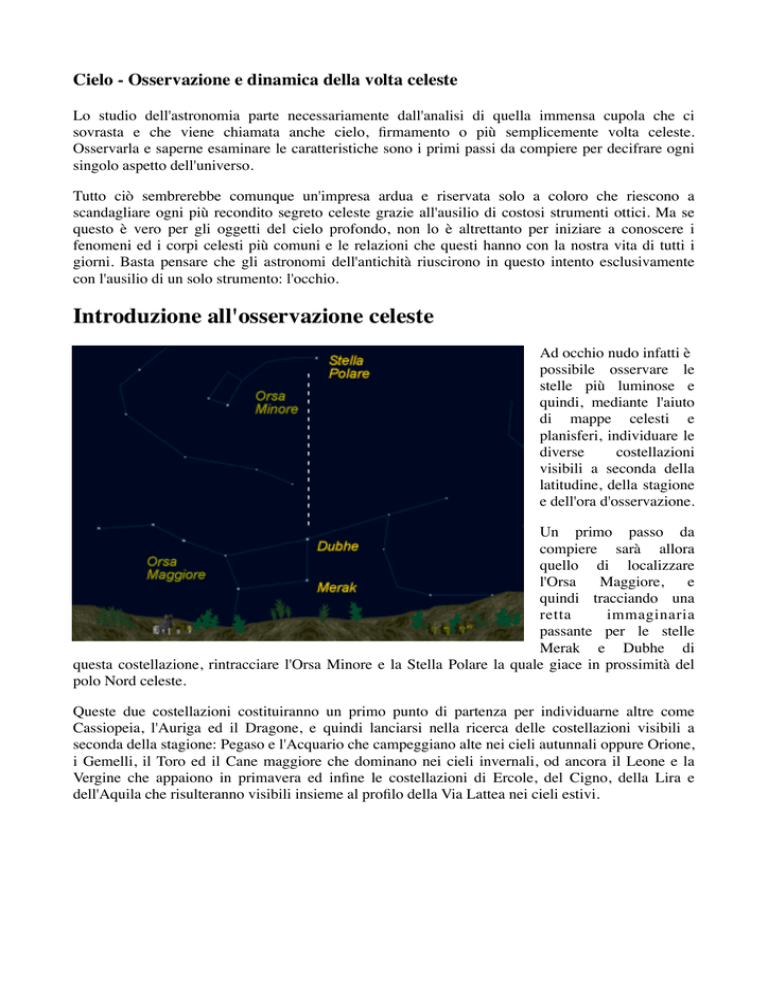 Cielo - Osservazione e dinamica della volta celeste

Lo studio dell'astronomia parte necessariamente dall'analisi di quella immensa cupola che ci sovrasta e che viene chiamata anche cielo, firmamento o più semplicemente volta celeste. Osservarla e saperne esaminare le caratteristiche sono i primi passi da compiere per decifrare ogni singolo aspetto dell'universo.

Tutto ciò sembrerebbe comunque un'impresa ardua e riservata solo a coloro che riescono a scandagliare ogni più recondito segreto celeste grazie all'ausilio di costosi strumenti ottici. Ma se questo è vero per gli oggetti del cielo profondo, non lo è altrettanto per iniziare a conoscere i fenomeni ed i corpi celesti più comuni e le relazioni che questi hanno con la nostra vita di tutti i giorni. Basta pensare che gli astronomi dell'antichità riuscirono in questo intento esclusivamente con l'ausilio di un solo strumento: l'occhio.

Introduzione all'osservazione celeste

Stella Polare
Orsa Minore
Dubhe
Orsa Maggiore
Merak

Ad occhio nudo infatti è possibile osservare le stelle più luminose e quindi, mediante l'aiuto di mappe celesti e planisferi, individuare le diverse costellazioni visibili a seconda della latitudine, della stagione e dell'ora d'osservazione.

Un primo passo da compiere sarà allora quello di localizzare l'Orsa Maggiore, e quindi tracciando una retta immaginaria passante per le stelle Merak e Dubhe di questa costellazione, rintracciare l'Orsa Minore e la Stella Polare la quale giace in prossimità del polo Nord celeste.

Queste due costellazioni costituiranno un primo punto di partenza per individuarne altre come Cassiopeia, l'Auriga ed il Dragone, e quindi lanciarsi nella ricerca delle costellazioni visibili a seconda della stagione: Pegaso e l'Acquario che campeggiano alte nei cieli autunnali oppure Orione, i Gemelli, il Toro ed il Cane maggiore che dominano nei cieli invernali, od ancora il Leone e la Vergine che appaiono in primavera ed infine le costellazioni di Ercole, del Cigno, della Lira e dell'Aquila che risulteranno visibili insieme al profilo della Via Lattea nei cieli estivi.